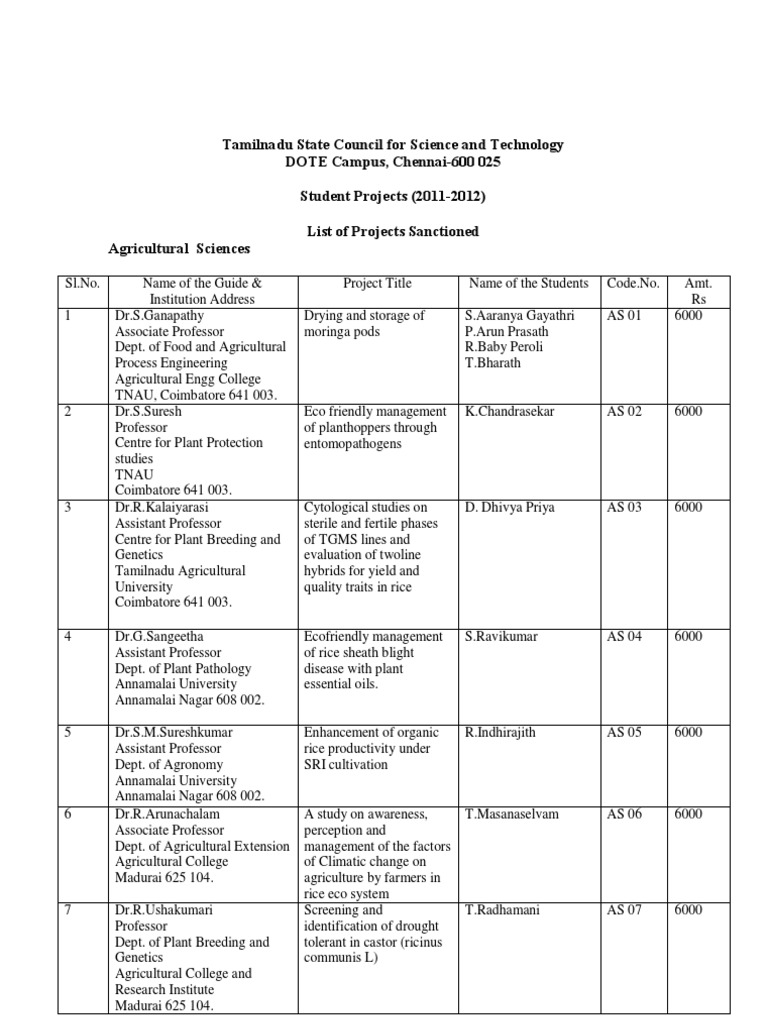 Tamilnadu State Council for Science and Technology
DOTE Campus, Chennai-600 025

Student Projects (2011-2012)

List of Projects Sanctioned

Agricultural Sciences

| Sl.No. | Name of the Guide & Institution Address | Project Title | Name of the Students | Code.No. | Amt. Rs |
|---|---|---|---|---|---|
| 1 | Dr.S.Ganapathy Associate Professor Dept. of Food and Agricultural Process Engineering Agricultural Engg College TNAU, Coimbatore 641 003. | Drying and storage of moringa pods | S.Aaranya Gayathri P.Arun Prasath R.Baby Peroli T.Bharath | AS 01 | 6000 |
| 2 | Dr.S.Suresh Professor Centre for Plant Protection studies TNAU Coimbatore 641 003. | Eco friendly management of planthoppers through entomopathogens | K.Chandrasekar | AS 02 | 6000 |
| 3 | Dr.R.Kalaiyarasi Assistant Professor Centre for Plant Breeding and Genetics Tamilnadu Agricultural University Coimbatore 641 003. | Cytological studies on sterile and fertile phases of TGMS lines and evaluation of twoline hybrids for yield and quality traits in rice | D. Dhivya Priya | AS 03 | 6000 |
| 4 | Dr.G.Sangeetha Assistant Professor Dept. of Plant Pathology Annamalai University Annamalai Nagar 608 002. | Ecofriendly management of rice sheath blight disease with plant essential oils. | S.Ravikumar | AS 04 | 6000 |
| 5 | Dr.S.M.Sureshkumar Assistant Professor Dept. of Agronomy Annamalai University Annamalai Nagar 608 002. | Enhancement of organic rice productivity under SRI cultivation | R.Indhirajith | AS 05 | 6000 |
| 6 | Dr.R.Arunachalam Associate Professor Dept. of Agricultural Extension Agricultural College Madurai 625 104. | A study on awareness, perception and management of the factors of Climatic change on agriculture by farmers in rice eco system | T.Masanaselvam | AS 06 | 6000 |
| 7 | Dr.R.Ushakumari Professor Dept. of Plant Breeding and Genetics Agricultural College and Research Institute Madurai 625 104. | Screening and identification of drought tolerant in castor (ricinus communis L) | T.Radhamani | AS 07 | 6000 |